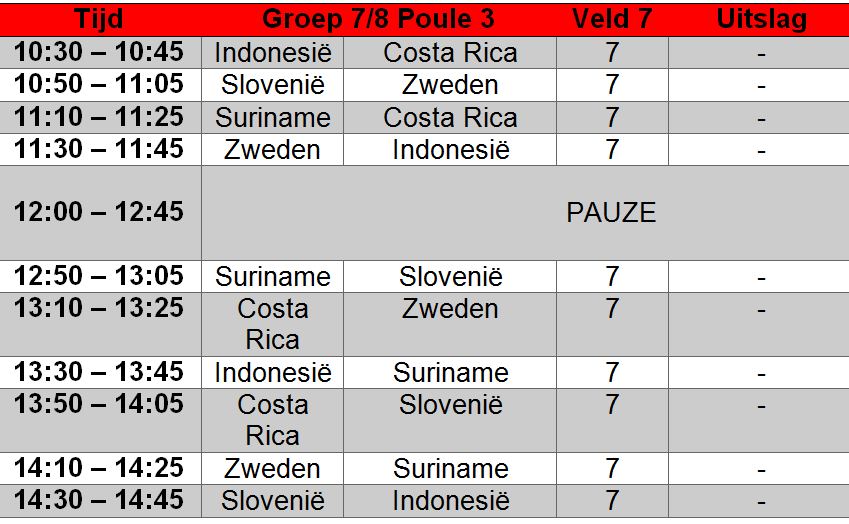 | Tijd | Groep 7/8 Poule 3 | | Veld 7 | Uitslag |
|---|---|---|---|---|
| 10:30 – 10:45 | Indonesië | Costa Rica | 7 | - |
| 10:50 – 11:05 | Slovenië | Zweden | 7 | - |
| 11:10 – 11:25 | Suriname | Costa Rica | 7 | - |
| 11:30 – 11:45 | Zweden | Indonesië | 7 | - |
| 12:00 – 12:45 | PAUZE | | | |
| 12:50 – 13:05 | Suriname | Slovenië | 7 | - |
| 13:10 – 13:25 | Costa Rica | Zweden | 7 | - |
| 13:30 – 13:45 | Indonesië | Suriname | 7 | - |
| 13:50 – 14:05 | Costa Rica | Slovenië | 7 | - |
| 14:10 – 14:25 | Zweden | Suriname | 7 | - |
| 14:30 – 14:45 | Slovenië | Indonesië | 7 | - |